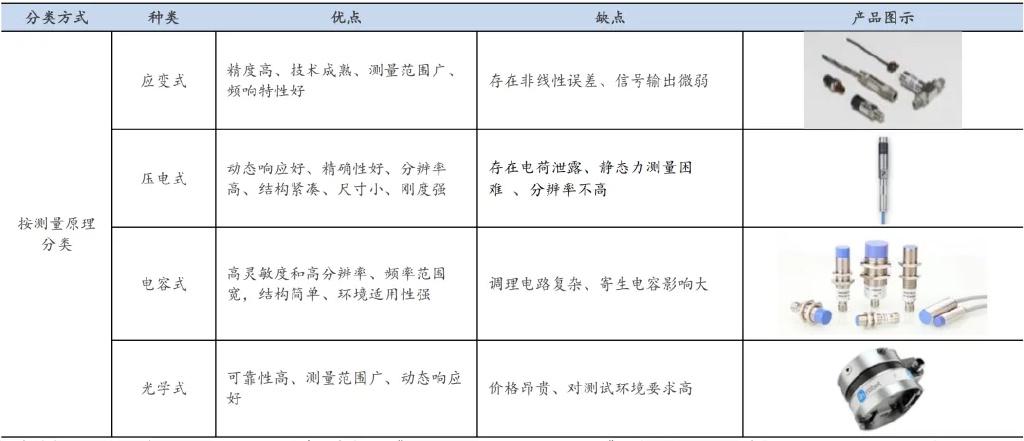 | 分类方式 | 种类 | 优点 | 缺点 | 产品图示 |
|---|---|---|---|---|
| 按测量原理分类 | 应变式 | 精度高、技术成熟、测量范围广、频响特性好 | 存在非线性误差、信号输出微弱 | |
| | 压电式 | 动态响应好、精确性好、分辨率高、结构紧凑、尺寸小、刚度强 | 存在电荷泄露、静态力测量困难 、分辨率不高 | |
| | 电容式 | 高灵敏度和高分辨率、频率范围宽，结构简单、环境适用性强 | 调理电路复杂、寄生电容影响大 | |
| | 光学式 | 可靠性高、测量范围广、动态响应好 | 价格昂贵、对测试环境要求高 | |